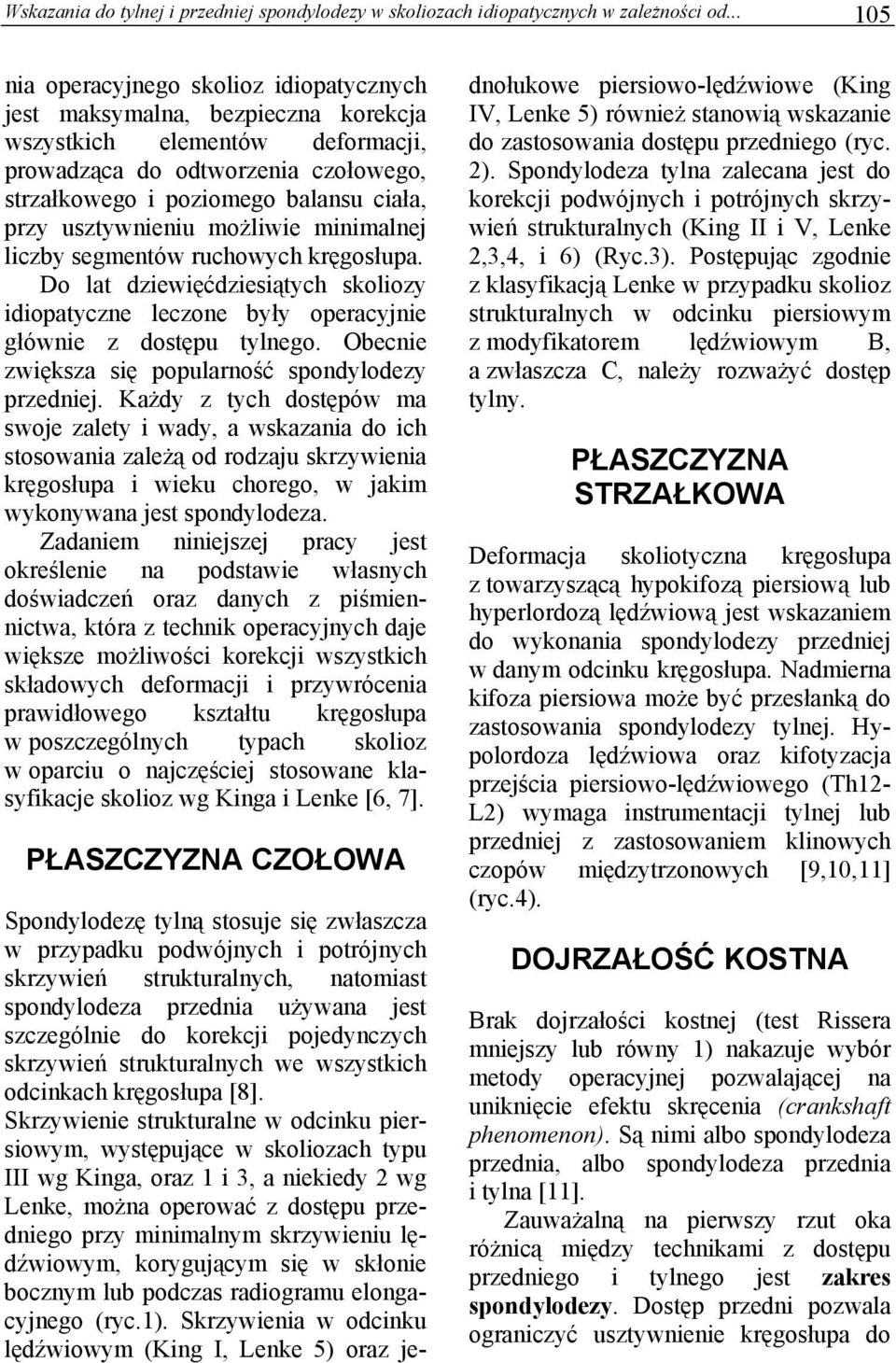 Wskazania do tylnej i przedniej spondylodezy w skoliozach idiopatycznych w zależności od... 105

nia operacyjnego skolioz idiopatycznych jest maksymalna, bezpieczna korekcja wszystkich elementów deformacji, prowadząca do odtworzenia czołowego, strzałkowego i poziomego balansu ciała, przy usztywnieniu możliwie minimalnej liczby segmentów ruchowych kręgosłupa. Do lat dziewięćdziesiątych skoliozy idiopatyczne leczone były operacyjnie głównie z dostępu tylnego. Obecnie zwiększa się popularność spondylodezy przedniej. Każdy z tych dostępów ma swoje zalety i wady, a wskazania do ich stosowania zależą od rodzaju skrzywienia kręgosłupa i wieku chorego, w jakim wykonywana jest spondylodeza.
Zadaniem niniejszej pracy jest określenie na podstawie własnych doświadczeń oraz danych z piśmiennictwa, która z technik operacyjnych daje większe możliwości korekcji wszystkich składowych deformacji i przywrócenia prawidłowego kształtu kręgosłupa w poszczególnych typach skolioz w oparciu o najczęściej stosowane klasyfikacje skolioz wg Kinga i Lenke [6, 7].

PŁASZCZYZNA CZOŁOWA

Spondylodezę tylną stosuje się zwłaszcza w przypadku podwójnych i potrójnych skrzywień strukturalnych, natomiast spondylodeza przednia używana jest szczególnie do korekcji pojedynczych skrzywień strukturalnych we wszystkich odcinkach kręgosłupa [8].
Skrzywienie strukturalne w odcinku piersiowym, występujące w skoliozach typu III wg Kinga, oraz 1 i 3, a niekiedy 2 wg Lenke, można operować z dostępu przedniego przy minimalnym skrzywieniu lędźwiowym, korygującym się w skłonie bocznym lub podczas radiogramu elongacyjnego (ryc.1). Skrzywienia w odcinku lędźwiowym (King I, Lenke 5) oraz jednołukowe piersiowo-lędźwiowe (King IV, Lenke 5) również stanowią wskazanie do zastosowania dostępu przedniego (ryc. 2). Spondylodeza tylna zalecana jest do korekcji podwójnych i potrójnych skrzywień strukturalnych (King II i V, Lenke 2,3,4, i 6) (Ryc.3). Postępując zgodnie z klasyfikacją Lenke w przypadku skolioz strukturalnych w odcinku piersiowym z modyfikatorem lędźwiowym B, a zwłaszcza C, należy rozważyć dostęp tylny.

PŁASZCZYZNA STRZAŁKOWA

Deformacja skoliotyczna kręgosłupa z towarzyszącą hypokifozą piersiową lub hyperlordozą lędźwiową jest wskazaniem do wykonania spondylodezy przedniej w danym odcinku kręgosłupa. Nadmierna kifoza piersiowa może być przesłanką do zastosowania spondylodezy tylnej. Hypolordoza lędźwiowa oraz kifotyzacja przejścia piersiowo-lędźwiowego (Th12-L2) wymaga instrumentacji tylnej lub przedniej z zastosowaniem klinowych czopów międzytrzonowych [9,10,11] (ryc.4).

DOJRZAŁOŚĆ KOSTNA

Brak dojrzałości kostnej (test Rissera mniejszy lub równy 1) nakazuje wybór metody operacyjnej pozwalającej na uniknięcie efektu skręcenia (crankshaft phenomenon). Są nimi albo spondylodeza przednia, albo spondylodeza przednia i tylna [11].
Zauważalną na pierwszy rzut oka różnicą między technikami z dostępu przedniego i tylnego jest zakres spondylodezy. Dostęp przedni pozwala ograniczyć usztywnienie kręgosłupa do